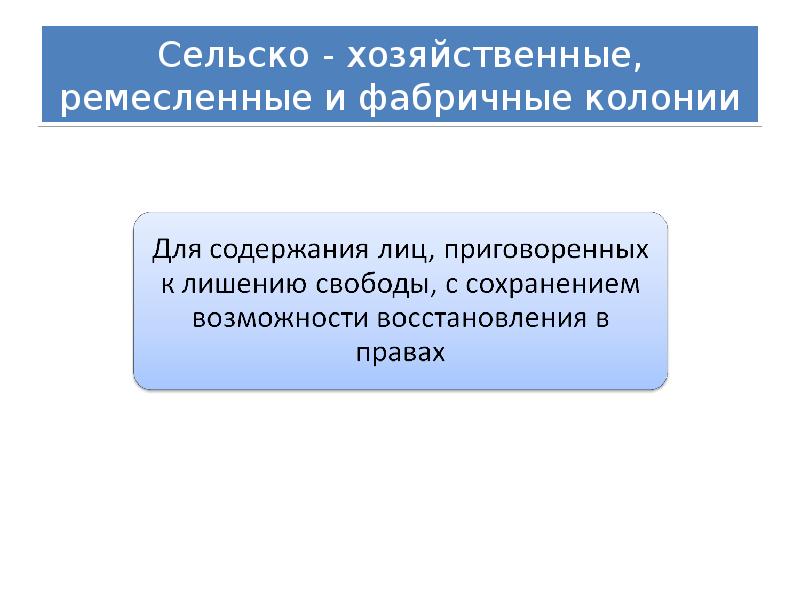 Сельско - хозяйственные, ремесленные и фабричные колонии

Для содержания лиц, приговоренных к лишению свободы, с сохранением возможности восстановления в правах